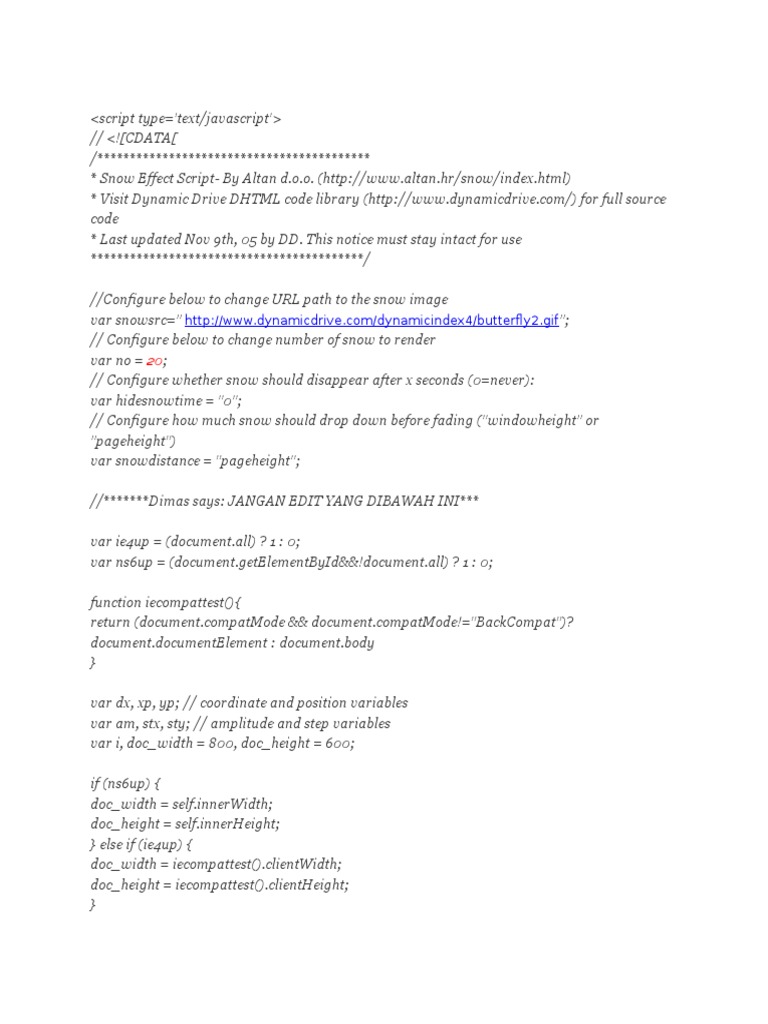 <script type='text/javascript'>
// <![CDATA[
/******************************************
* Snow Effect Script- By Altan d.o.o. (http://www.altan.hr/snow/index.html)
* Visit Dynamic Drive DHTML code library (http://www.dynamicdrive.com/) for full source code
* Last updated Nov 9th, 05 by DD. This notice must stay intact for use
******************************************/

//Configure below to change URL path to the snow image
var snowsrc=" http://www.dynamicdrive.com/dynamicindex4/butterfly2.gif";
// Configure below to change number of snow to render
var no = 20;
// Configure whether snow should disappear after x seconds (0=never):
var hidesnowtime = "0";
// Configure how much snow should drop down before fading ("windowheight" or "pageheight")
var snowdistance = "pageheight";

//*******Dimas says: JANGAN EDIT YANG DIBAWAH INI***

var ie4up = (document.all) ? 1 : 0;
var ns6up = (document.getElementById&&!document.all) ? 1 : 0;

function iecompattest(){
return (document.compatMode && document.compatMode!="BackCompat")? document.documentElement : document.body
}

var dx, xp, yp; // coordinate and position variables
var am, stx, sty; // amplitude and step variables
var i, doc_width = 800, doc_height = 600;

if (ns6up) {
doc_width = self.innerWidth;
doc_height = self.innerHeight;
} else if (ie4up) {
doc_width = iecompattest().clientWidth;
doc_height = iecompattest().clientHeight;
}